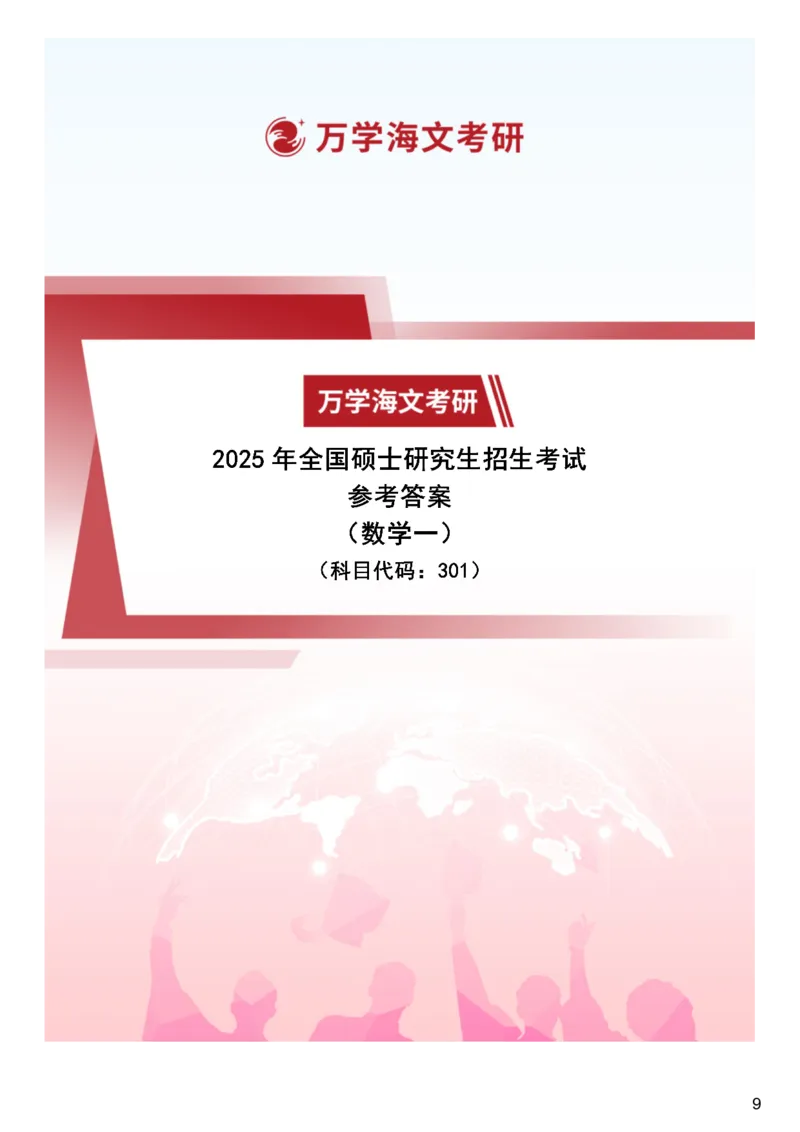 万学海文考研

万学海文考研

2025 年全国硕士研究生招生考试

参考答案

（数学一）

（科目代码：301）

9